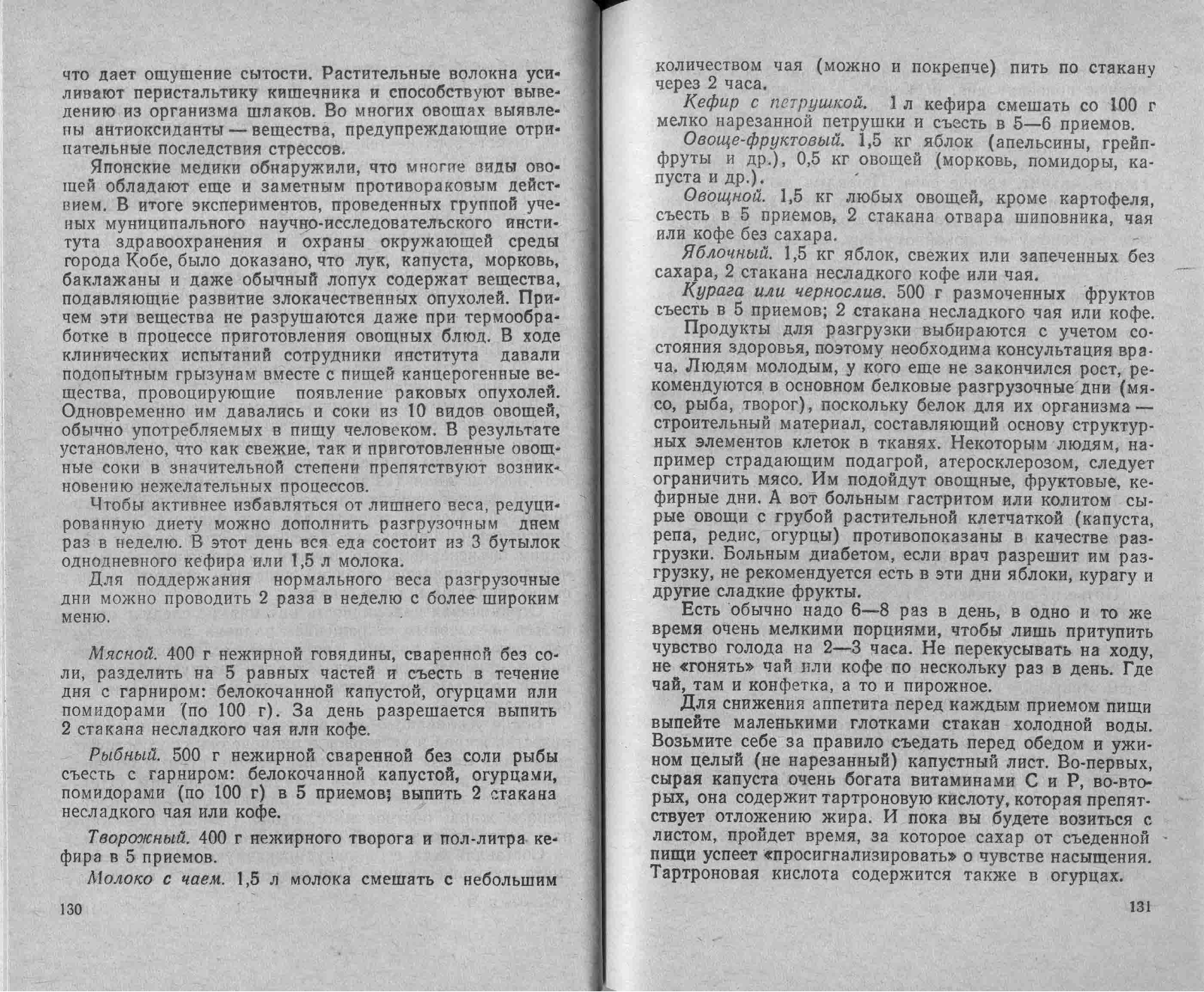 что дает ощущение сытости. Растительные волокна усиливают перистальтику кишечника и способствуют выведению из организма шлаков. Во многих овощах выявлены антиоксиданты — вещества, предупреждающие отрицательные последствия стрессов.

Японские медики обнаружили, что многие виды овощей обладают еще и заметным противораковым действием. В итоге экспериментов, проведенных группой ученых муниципального научно-исследовательского института здравоохранения и охраны окружающей среды города Кобе, было доказано, что лук, капуста, морковь, баклажаны и даже обычный лопух содержат вещества, подавляющие развитие злокачественных опухолей. Причем эти вещества не разрушаются даже при термообработке в процессе приготовления овощных блюд. В ходе клинических испытаний сотрудники института давали подопытным грызунам вместе с пищей канцерогенные вещества, провоцирующие появление раковых опухолей. Одновременно им давались и соки из 10 видов овощей, обычно употребляемых в пищу человеком. В результате установлено, что как свежие, так и приготовленные овощные соки в значительной степени препятствуют возникновению нежелательных процессов.

Чтобы активнее избавляться от лишнего веса, редуцированную диету можно дополнить разгрузочным днем раз в неделю. В этот день вся еда состоит из 3 бутылок однодневного кефира или 1,5 л молока.

Для поддержания нормального веса разгрузочные дни можно проводить 2 раза в неделю с более широким меню.

Мясной. 400 г нежирной говядины, сваренной без соли, разделить на 5 равных частей и съесть в течение дня с гарниром: белокочанной капустой, огурцами или помидорами (по 100 г). За день разрешается выпить 2 стакана несладкого чая или кофе.

Рыбный. 500 г нежирной сваренной без соли рыбы съесть с гарниром: белокочанной капустой, огурцами, помидорами (по 100 г) в 5 приемов; выпить 2 стакана несладкого чая или кофе.

Творожный. 400 г нежирного творога и пол-литра кефира в 5 приемов.

Молоко с чаем. 1,5 л молока смешать с небольшим

130

количеством чая (можно и покрепче) пить по стакану через 2 часа.

Кефир с петрушкой. 1 л кефира смешать со 100 г мелко нарезанной петрушки и съесть в 5—6 приемов.

Овоще-фруктовый. 1,5 кг яблок (апельсины, грейпфруты и др.), 0,5 кг овощей (морковь, помидоры, капуста и др.).

Овощной. 1,5 кг любых овощей, кроме картофеля, съесть в 5 приемов, 2 стакана отвара шиповника, чая или кофе без сахара.

Яблочный. 1,5 кг яблок, свежих или запеченных без сахара, 2 стакана несладкого кофе или чая.

Курага или чернослив. 500 г размоченных фруктов съесть в 5 приемов; 2 стакана несладкого чая или кофе.

Продукты для разгрузки выбираются с учетом состояния здоровья, поэтому необходима консультация врача. Людям молодым, у кого еще не закончился рост, рекомендуются в основном белковые разгрузочные дни (мясо, рыба, творог), поскольку белок для их организма — строительный материал, составляющий основу структурных элементов клеток в тканях. Некоторым людям, например страдающим подагрой, атеросклерозом, следует ограничить мясо. Им подойдут овощные, фруктовые, кефирные дни. А вот больным гастритом или колитом сырые овощи с грубой растительной клетчаткой (капуста, репа, редис, огурцы) противопоказаны в качестве разгрузки. Больным диабетом, если врач разрешит им разгрузку, не рекомендуется есть в эти дни яблоки, курагу и другие сладкие фрукты.

Есть обычно надо 6—8 раз в день, в одно и то же время очень мелкими порциями, чтобы лишь притупить чувство голода на 2—3 часа. Не перекусывать на ходу, не «гонять» чай или кофе по нескольку раз в день. Где чай, там и конфетка, а то и пирожное.

Для снижения аппетита перед каждым приемом пищи выпейте маленькими глотками стакан холодной воды. Возьмите себе за правило съедать перед обедом и ужином целый (не нарезанный) капустный лист. Во-первых, сырая капуста очень богата витаминами С и Р, во-вторых, она содержит тартроновую кислоту, которая препятствует отложению жира. И пока вы будете возиться с листом, пройдет время, за которое сахар от съеденной пищи успеет «просигнализировать» о чувстве насыщения. Тартроновая кислота содержится также в огурцах.

131